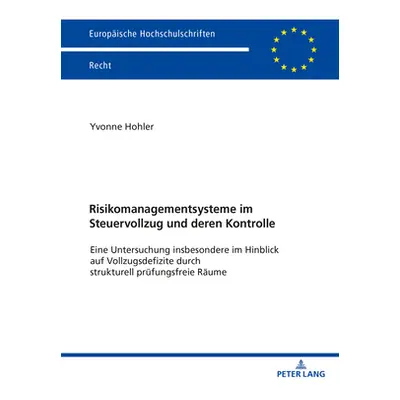 Europäische Hochschulschriften

Recht

Yvonne Hohler

Risikomanagementsysteme im Steuervollzug und deren Kontrolle

Eine Untersuchung insbesondere im Hinblick auf Vollzugsdefizite durch strukturell prüfungsfreie Räume

PETER LANG